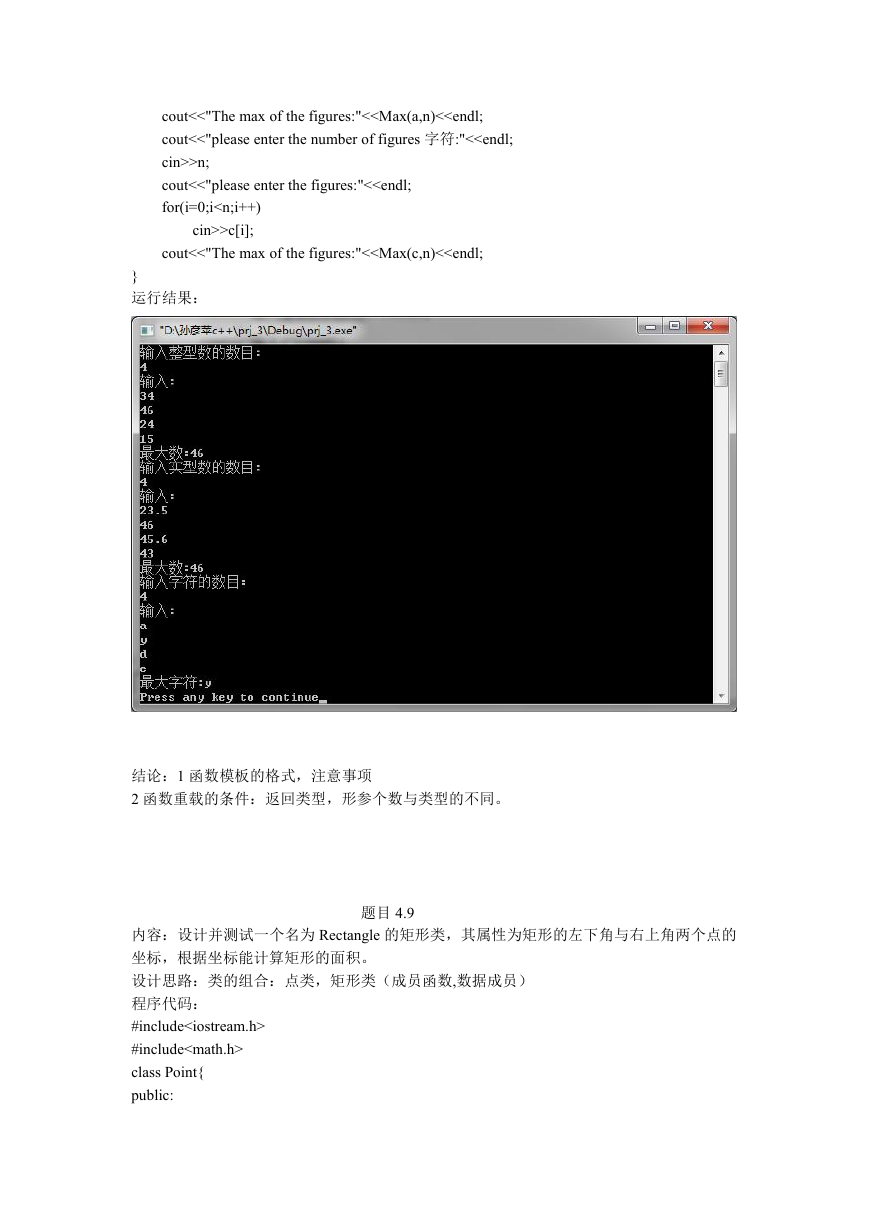 cout<<"The max of the figures:"<<Max(a,n)<<endl;
cout<<"please enter the number of figures 字符:"<<endl;
cin>>n;
cout<<"please enter the figures:"<<endl;
for(i=0;i<n;i++)
cin>>c[i];
cout<<"The max of the figures:"<<Max(c,n)<<endl;
}
运行结果：

"D:\孙彦苹c++\prj_3\Debug\prj_3.exe"
输入整型数的数目:
4
输入:
34
46
24
15
最大数:46
输入实型数的数目:
4
输入:
23.5
46
45.6
43
最大数:46
输入字符的数目:
4
输入:
a
y
d
c
最大字符:y
Press any key to continue

结论：1 函数模板的格式，注意事项
2 函数重载的条件：返回类型，形参个数与类型的不同。

题目 4.9
内容：设计并测试一个名为 Rectangle 的矩形类，其属性为矩形的左下角与右上角两个点的坐标，根据坐标能计算矩形的面积。
设计思路：类的组合：点类，矩形类（成员函数,数据成员）
程序代码：
#include<iostream.h>
#include<math.h>
class Point{
public: